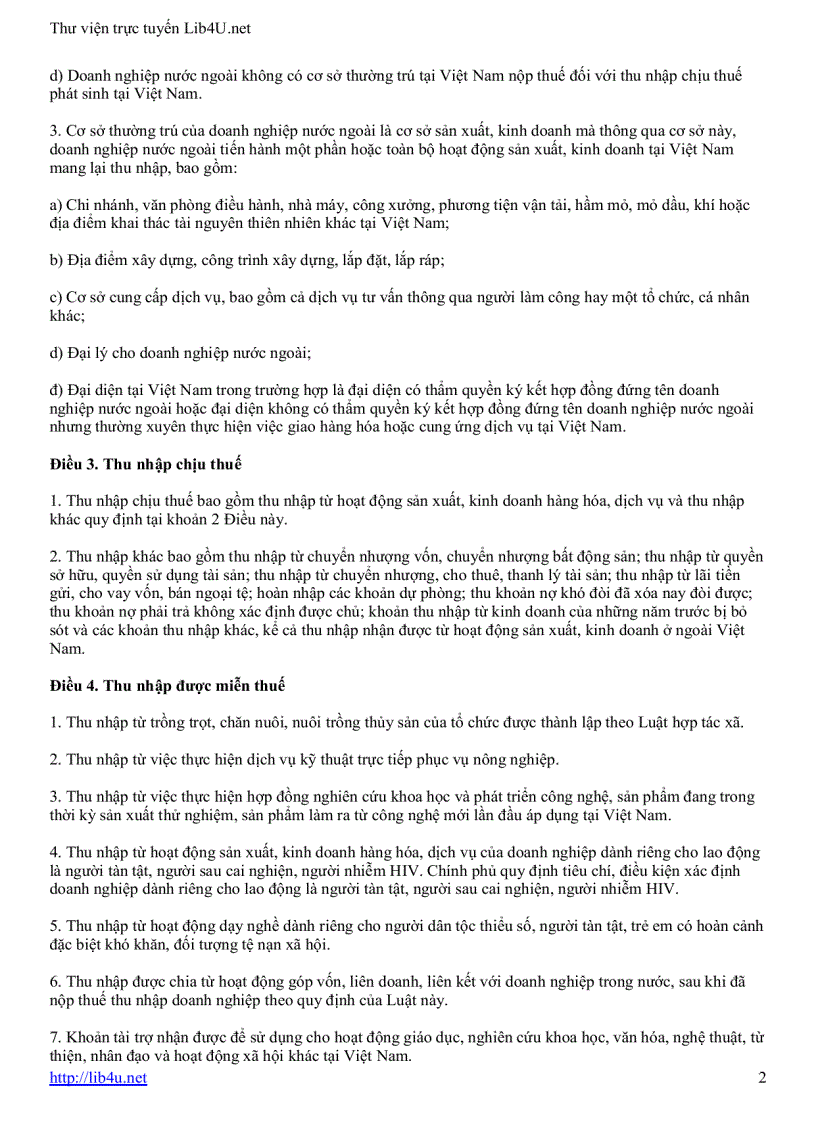 Thư viện trực tuyến Lib4U.net

d) Doanh nghiệp nước ngoài không có cơ sở thường trú tại Việt Nam nộp thuế đối với thu nhập chịu thuế phát sinh tại Việt Nam.

3. Cơ sở thường trú của doanh nghiệp nước ngoài là cơ sở sản xuất, kinh doanh mà thông qua cơ sở này, doanh nghiệp nước ngoài tiến hành một phần hoặc toàn bộ hoạt động sản xuất, kinh doanh tại Việt Nam mang lại thu nhập, bao gồm:

a) Chi nhánh, văn phòng điều hành, nhà máy, công xưởng, phương tiện vận tải, hầm mỏ, mỏ dầu, khí hoặc địa điểm khai thác tài nguyên thiên nhiên khác tại Việt Nam;

b) Địa điểm xây dựng, công trình xây dựng, lắp đặt, lắp ráp;

c) Cơ sở cung cấp dịch vụ, bao gồm cả dịch vụ tư vấn thông qua người làm công hay một tổ chức, cá nhân khác;

d) Đại lý cho doanh nghiệp nước ngoài;

đ) Đại diện tại Việt Nam trong trường hợp là đại diện có thẩm quyền ký kết hợp đồng đứng tên doanh nghiệp nước ngoài hoặc đại diện không có thẩm quyền ký kết hợp đồng đứng tên doanh nghiệp nước ngoài nhưng thường xuyên thực hiện việc giao hàng hóa hoặc cung ứng dịch vụ tại Việt Nam.

Điều 3. Thu nhập chịu thuế

1. Thu nhập chịu thuế bao gồm thu nhập từ hoạt động sản xuất, kinh doanh hàng hóa, dịch vụ và thu nhập khác quy định tại khoản 2 Điều này.

2. Thu nhập khác bao gồm thu nhập từ chuyển nhượng vốn, chuyển nhượng bất động sản; thu nhập từ quyền sở hữu, quyền sử dụng tài sản; thu nhập từ chuyển nhượng, cho thuê, thanh lý tài sản; thu nhập từ lãi tiền gửi, cho vay vốn, bán ngoại tệ; hoàn nhập các khoản dự phòng; thu khoản nợ khó đòi đã xóa nay đòi được; thu khoản nợ phải trả không xác định được chủ; khoản thu nhập từ kinh doanh của những năm trước bị bỏ sót và các khoản thu nhập khác, kể cả thu nhập nhận được từ hoạt động sản xuất, kinh doanh ở ngoài Việt Nam.

Điều 4. Thu nhập được miễn thuế

1. Thu nhập từ trồng trọt, chăn nuôi, nuôi trồng thủy sản của tổ chức được thành lập theo Luật hợp tác xã.

2. Thu nhập từ việc thực hiện dịch vụ kỹ thuật trực tiếp phục vụ nông nghiệp.

3. Thu nhập từ việc thực hiện hợp đồng nghiên cứu khoa học và phát triển công nghệ, sản phẩm đang trong thời kỳ sản xuất thử nghiệm, sản phẩm làm ra từ công nghệ mới lần đầu áp dụng tại Việt Nam.

4. Thu nhập từ hoạt động sản xuất, kinh doanh hàng hóa, dịch vụ của doanh nghiệp dành riêng cho lao động là người tàn tật, người sau cai nghiện, người nhiễm HIV. Chính phủ quy định tiêu chí, điều kiện xác định doanh nghiệp dành riêng cho lao động là người tàn tật, người sau cai nghiện, người nhiễm HIV.

5. Thu nhập từ hoạt động dạy nghề dành riêng cho người dân tộc thiểu số, người tàn tật, trẻ em có hoàn cảnh đặc biệt khó khăn, đối tượng tệ nạn xã hội.

6. Thu nhập được chia từ hoạt động góp vốn, liên doanh, liên kết với doanh nghiệp trong nước, sau khi đã nộp thuế thu nhập doanh nghiệp theo quy định của Luật này.

7. Khoản tài trợ nhận được để sử dụng cho hoạt động giáo dục, nghiên cứu khoa học, văn hóa, nghệ thuật, từ thiện, nhân đạo và hoạt động xã hội khác tại Việt Nam.

http://lib4u.net 2